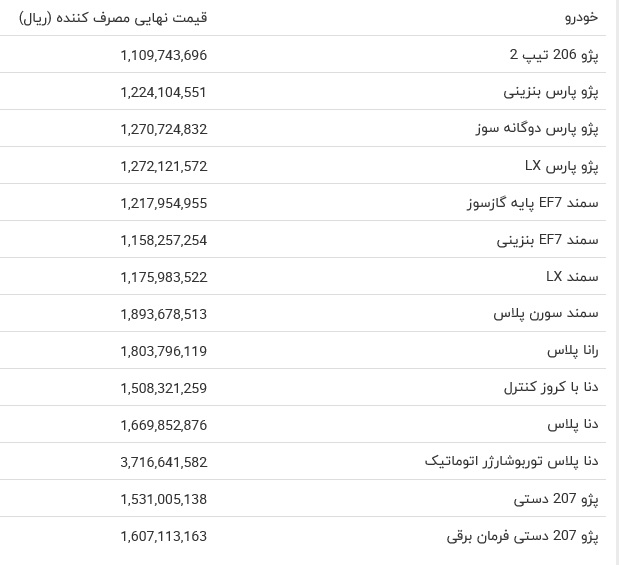 | خودرو | قیمت نهایی مصرف کننده (ریال) |
|---|---|
| پژو 206 تیپ 2 | 1,109,743,696 |
| پژو پارس بنزینی | 1,224,104,551 |
| پژو پارس دوگانه سوز | 1,270,724,832 |
| پژو پارس LX | 1,272,121,572 |
| سمند EF7 پایه گازسوز | 1,217,954,955 |
| سمند EF7 بنزینی | 1,158,257,254 |
| سمند LX | 1,175,983,522 |
| سمند سورن پلاس | 1,893,678,513 |
| رانا پلاس | 1,803,796,119 |
| دنا با کروز کنترل | 1,508,321,259 |
| دنا پلاس | 1,669,852,876 |
| دنا پلاس توربوشارژر اتوماتیک | 3,716,641,582 |
| پژو 207 دستی | 1,531,005,138 |
| پژو 207 دستی فرمان برقی | 1,607,113,163 |